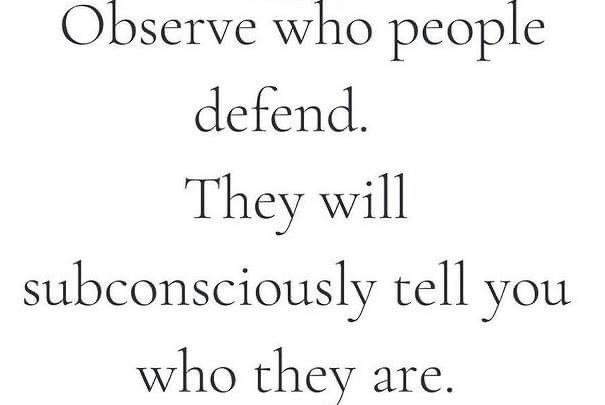 Observe who people defend.
They will subconsciously tell you who they are.